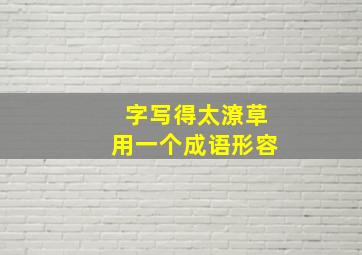 字写得太潦草
用一个成语形容